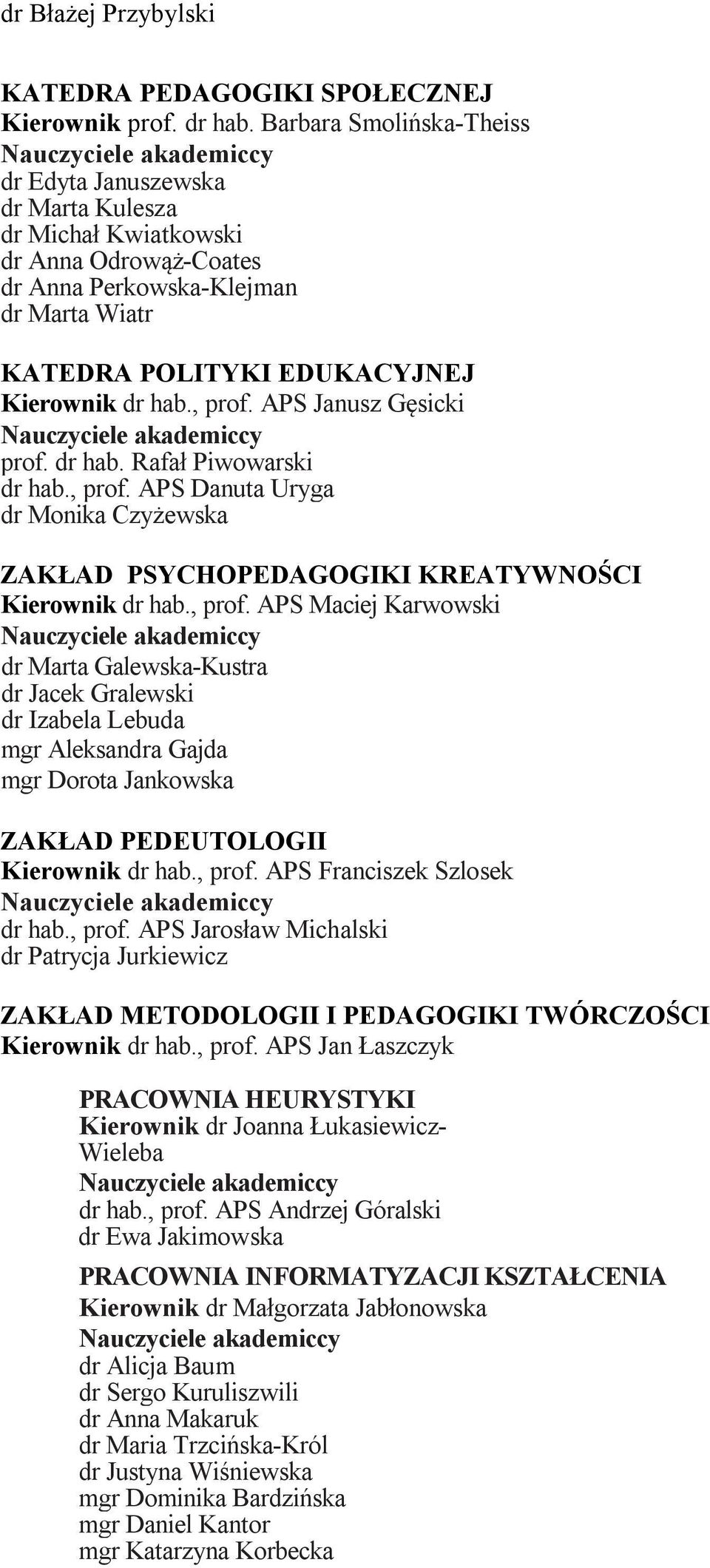 dr Błażej Przybylski

KATEDRA PEDAGOGIKI SPOŁECZNEJ
Kierownik prof. dr hab. Barbara Smolińska-Theiss
Nauczyciele akademiccy
dr Edyta Januszewska
dr Marta Kulesza
dr Michał Kwiatkowski
dr Anna Odrowąż-Coates
dr Anna Perkowska-Klejman
dr Marta Wiatr

KATEDRA POLITYKI EDUKACYJNEJ
Kierownik dr hab., prof. APS Janusz Gęsicki
Nauczyciele akademiccy
prof. dr hab. Rafał Piwowarski
dr hab., prof. APS Danuta Uryga
dr Monika Czyżewska

ZAKŁAD PSYCHOPEDAGOGIKI KREATYWNOŚCI
Kierownik dr hab., prof. APS Maciej Karwowski
Nauczyciele akademiccy
dr Marta Galewska-Kustra
dr Jacek Gralewski
dr Izabela Lebuda
mgr Aleksandra Gajda
mgr Dorota Jankowska

ZAKŁAD PEDEUTOLOGII
Kierownik dr hab., prof. APS Franciszek Szlosek
Nauczyciele akademiccy
dr hab., prof. APS Jarosław Michalski
dr Patrycja Jurkiewicz

ZAKŁAD METODOLOGII I PEDAGOGIKI TWÓRCZOŚCI
Kierownik dr hab., prof. APS Jan Łaszczyk

PRACOWNIA HEURYSTYKI
Kierownik dr Joanna Łukasiewicz-Wieleba
Nauczyciele akademiccy
dr hab., prof. APS Andrzej Góralski
dr Ewa Jakimowska

PRACOWNIA INFORMATYZACJI KSZTAŁCENIA
Kierownik dr Małgorzata Jabłonowska
Nauczyciele akademiccy
dr Alicja Baum
dr Sergo Kuruliszwili
dr Anna Makaruk
dr Maria Trzcińska-Król
dr Justyna Wiśniewska
mgr Dominika Bardzińska
mgr Daniel Kantor
mgr Katarzyna Korbecka